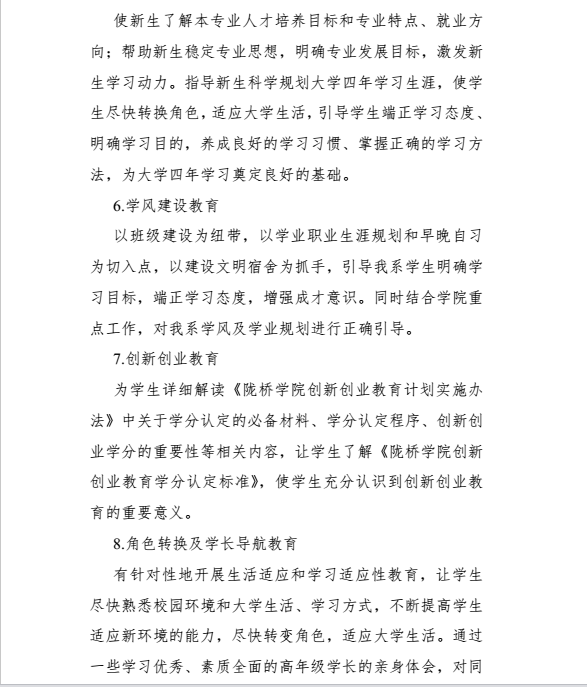 使新生了解本专业人才培养目标和专业特点、就业方向；帮助新生稳定专业思想，明确专业发展目标，激发新生学习动力。指导新生科学规划大学四年学习生涯，使学生尽快转换角色，适应大学生活，引导学生端正学习态度、明确学习目的，养成良好的学习习惯、掌握正确的学习方法，为大学四年学习奠定良好的基础。

6.学风建设教育

以班级建设为纽带，以学业职业生涯规划和早晚自习为切入点，以建设文明宿舍为抓手，引导我系学生明确学习目标，端正学习态度，增强成才意识。同时结合学院重点工作，对我系学风及学业规划进行正确引导。

7.创新创业教育

为学生详细解读《陇桥学院创新创业教育计划实施办法》中关于学分认定的必备材料、学分认定程序、创新创业学分的重要性等相关内容，让学生了解《陇桥学院创新创业教育学分认定标准》，使学生充分认识到创新创业教育的重要意义。

8.角色转换及学长导航教育

有针对性地开展生活适应和学习适应性教育，让学生尽快熟悉校园环境和大学生活、学习方式，不断提高学生适应新环境的能力，尽快转变角色，适应大学生活。通过一些学习优秀、素质全面的高年级学长的亲身体会，对同